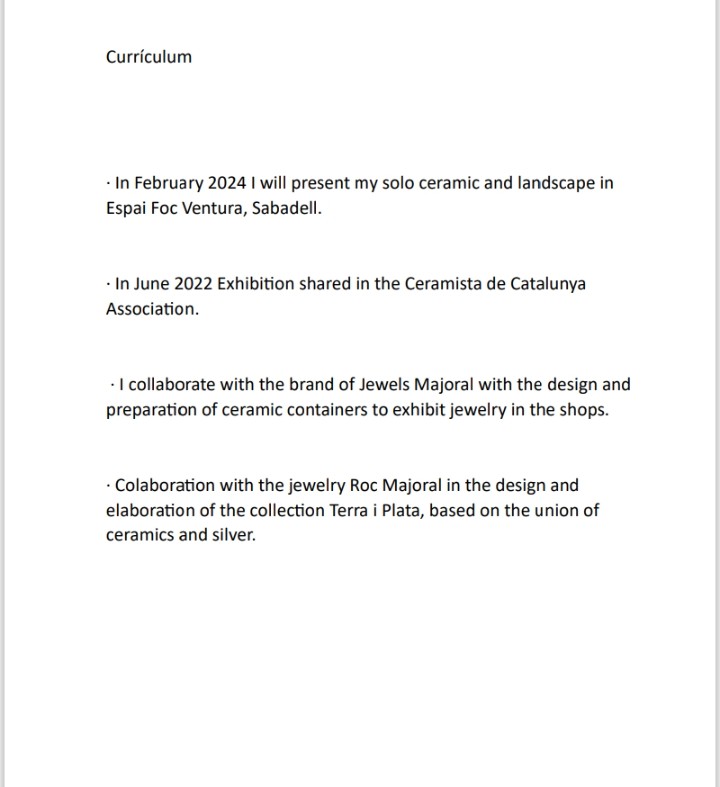 Currículum

· In February 2024 I will present my solo ceramic and landscape in Espai Foc Ventura, Sabadell.

· In June 2022 Exhibition shared in the Ceramista de Catalunya Association.

· I collaborate with the brand of Jewels Majoral with the design and preparation of ceramic containers to exhibit jewelry in the shops.

· Colaboration with the jewelry Roc Majoral in the design and elaboration of the collection Terra i Plata, based on the union of ceramics and silver.